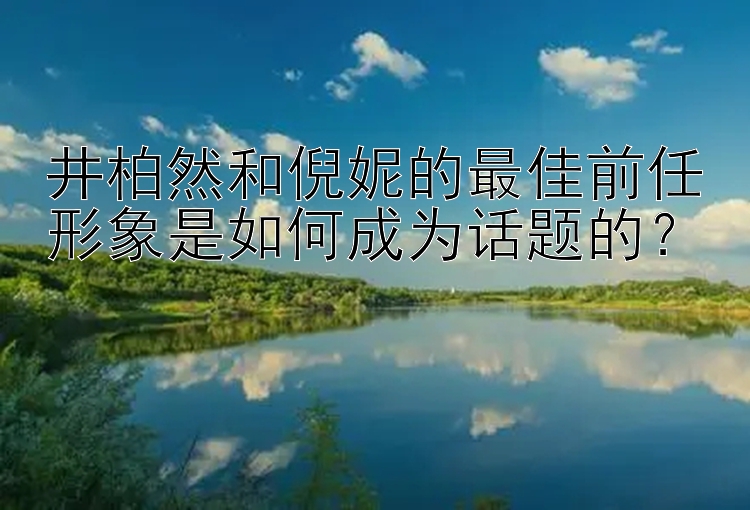 井柏然和倪妮的最佳前任形象是如何成为话题的？